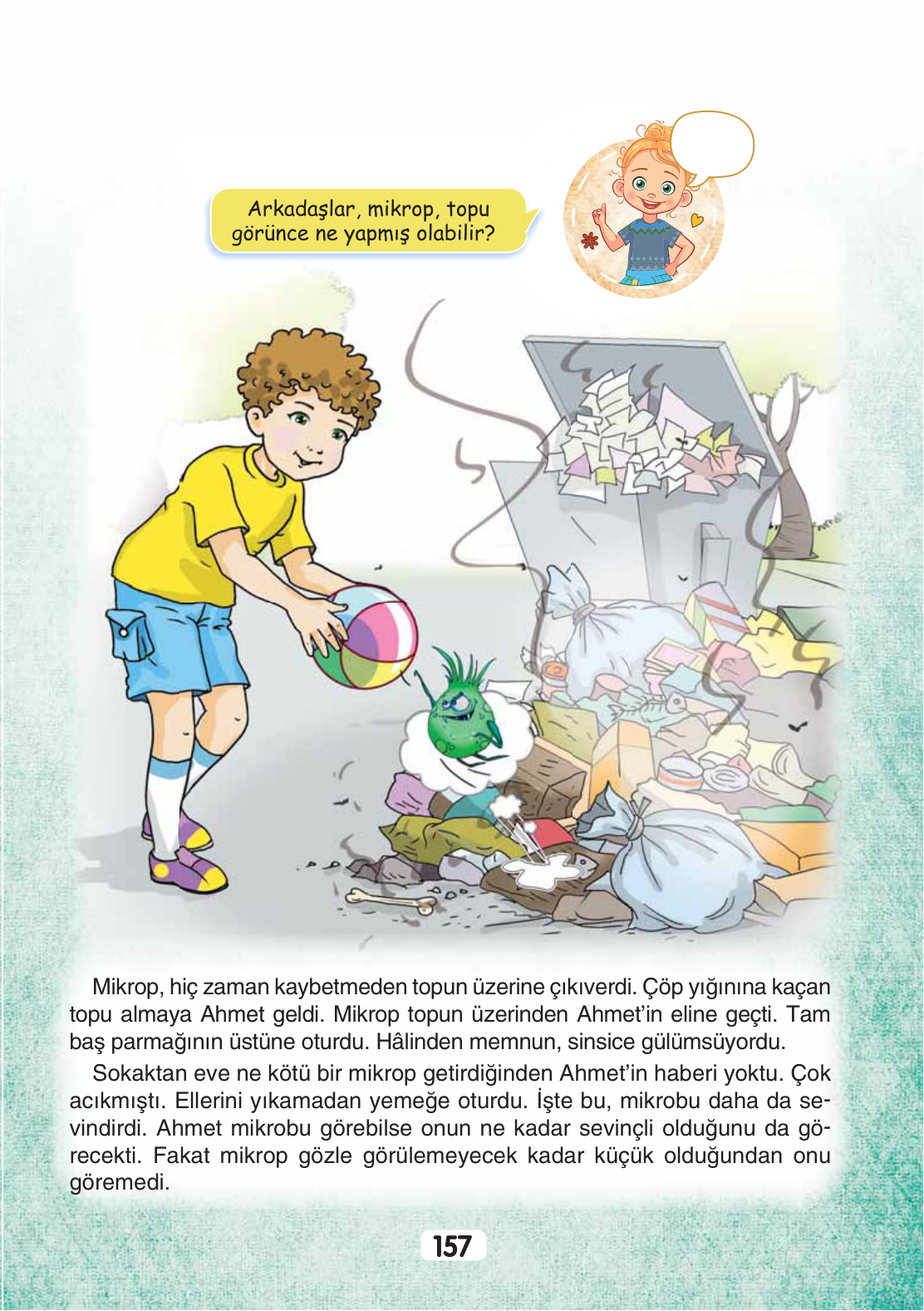 Arkadaşlar, mikrop, topu görünce ne yapmış olabilir?

Mikrop, hiç zaman kaybetmeden topun üzerine çıkıverdi. Çöp yığınına kaçan topu almaya Ahmet geldi. Mikrop topun üzerinden Ahmet'in eline geçti. Tam baş parmağının üstüne oturdu. Hâlinden memnun, sinsice gülümsüyordu.

Sokaktan eve ne kötü bir mikrop getirdiğinden Ahmet'in haberi yoktu. Çok acıkmıştı. Ellerini yıkamadan yemeğe oturdu. İşte bu, mikrobu daha da sevindirdi. Ahmet mikrobu görebilse onun ne kadar sevinçli olduğunu da görecekti. Fakat mikrop gözle görülemeyecek kadar küçük olduğundan onu göremedi.

157